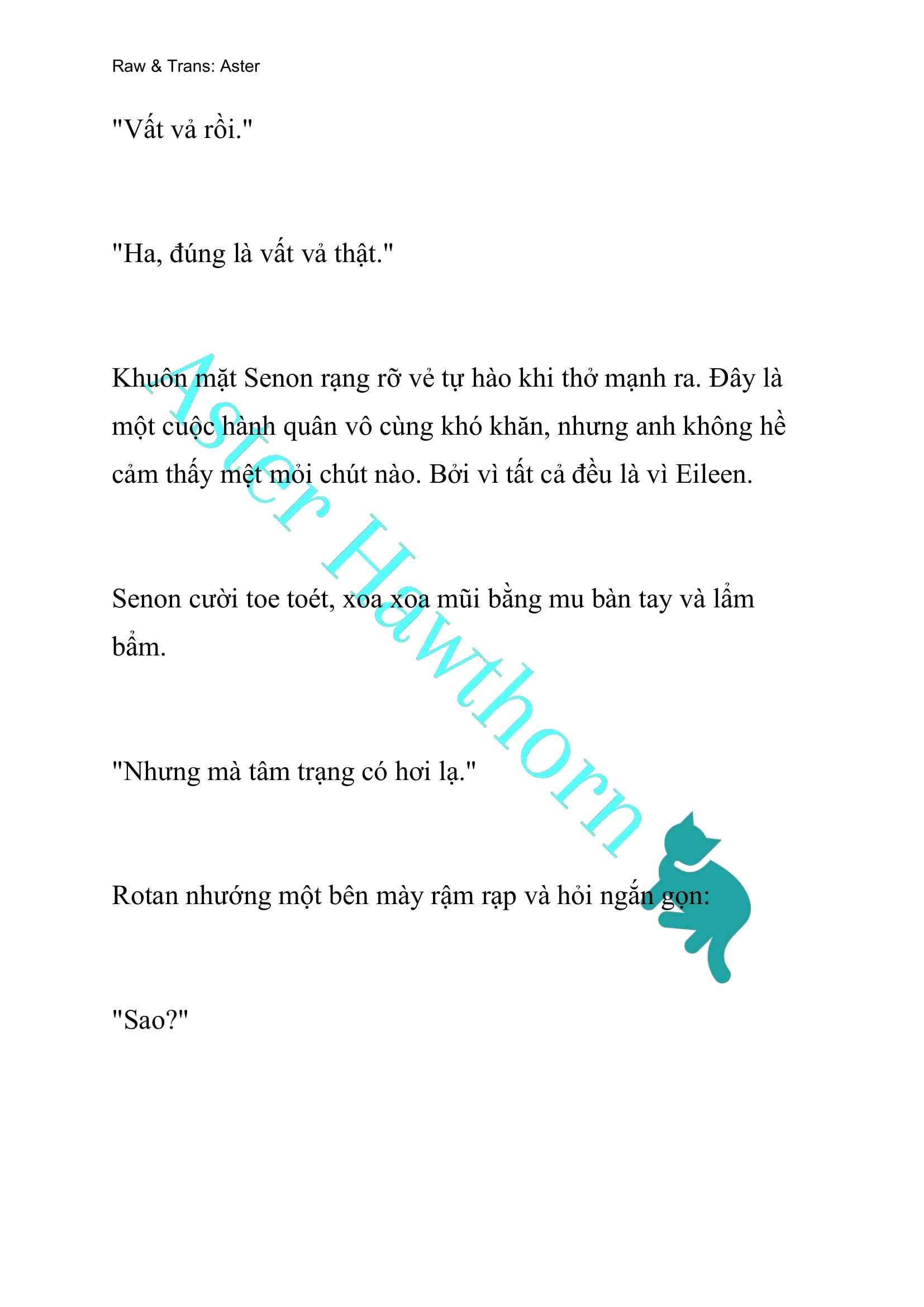 Raw & Trans: Aster

"Vất vả rồi."

"Ha, đúng là vất vả thật."

Khuôn mặt Senon rạng rỡ vẻ tự hào khi thở mạnh ra. Đây là một cuộc hành quân vô cùng khó khăn, nhưng anh không hề cảm thấy mệt mỏi chút nào. Bởi vì tất cả đều là vì Eileen.

Senon cười toe toét, xoa xoa mũi bằng mu bàn tay và lẩm bẩm.

"Nhưng mà tâm trạng có hơi lạ."

Rotan nhướng một bên mày rậm rạp và hỏi ngắn gọn:

"Sao?"

Aster Hawthorn